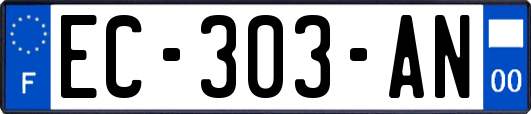 F

EC-303-AN

00